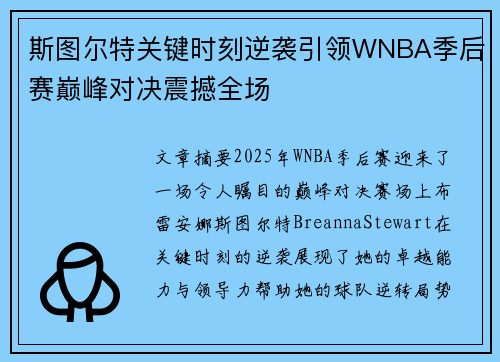 斯图尔特关键时刻逆袭引领WNBA季后赛巅峰对决震撼全场

文章摘要2025年WNBA季后赛迎来了一场令人瞩目的巅峰对决赛场上布雷安娜斯图尔特BreannaStewart在关键时刻的逆袭展现了她的卓越能力与领导力帮助她的球队逆转局势